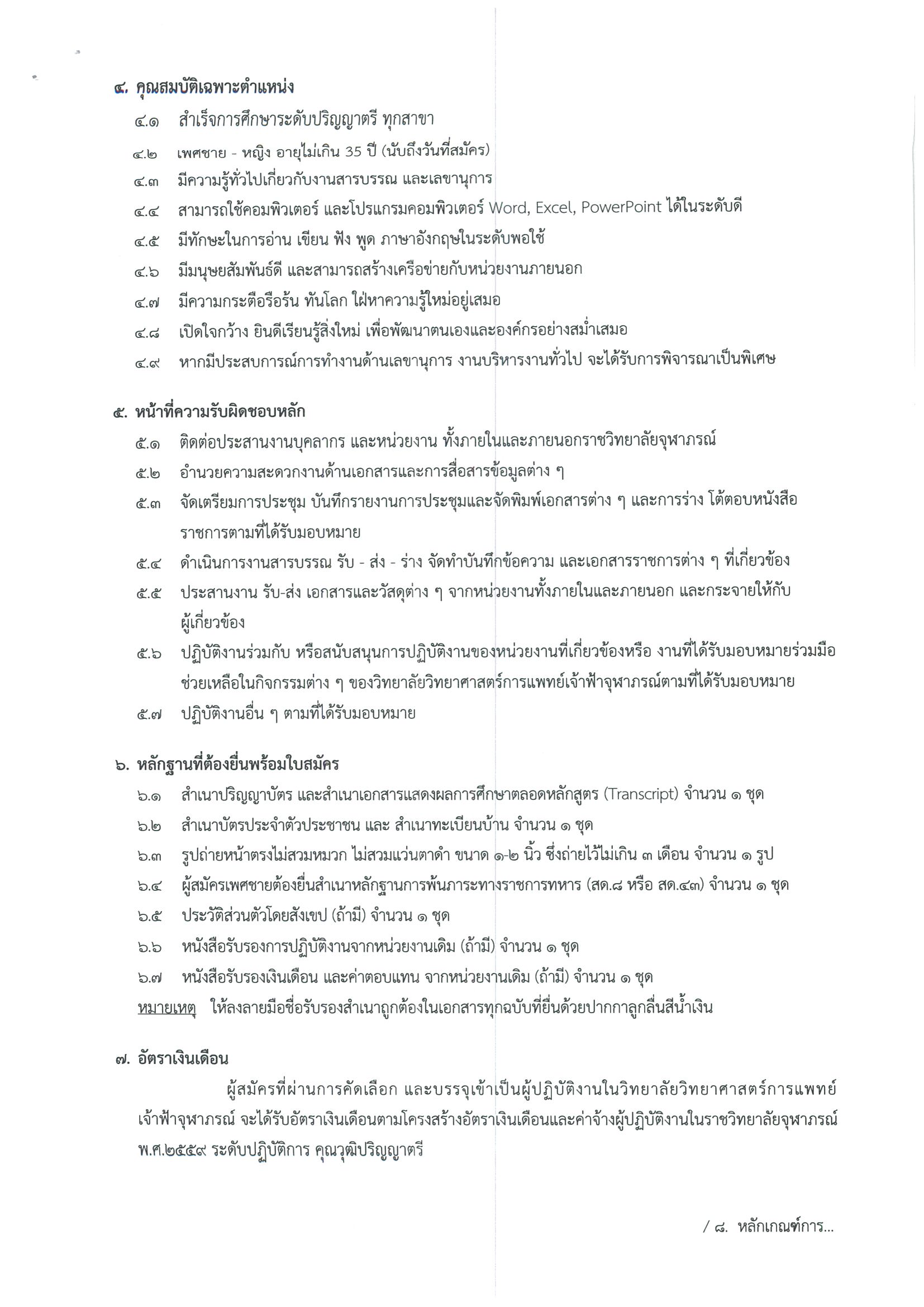 ๔. คุณสมบัติเฉพาะตำแหน่ง
๔.๑ สำเร็จการศึกษาระดับปริญญาตรี ทุกสาขา
๔.๒ เพศชาย - หญิง อายุไม่เกิน 35 ปี (นับถึงวันที่สมัคร)
๔.๓ มีความรู้ทั่วไปเกี่ยวกับงานสารบรรณ และเลขานุการ
๔.๔ สามารถใช้คอมพิวเตอร์ และโปรแกรมคอมพิวเตอร์ Word, Excel, PowerPoint ได้ในระดับดี
๔.๕ มีทักษะในการอ่าน เขียน ฟัง พูด ภาษาอังกฤษในระดับพอใช้
๔.๖ มีมนุษยสัมพันธ์ดี และสามารถสร้างเครือข่ายกับหน่วยงานภายนอก
๔.๗ มีความกระตือรือร้น ทันโลก ใฝ่หาความรู้ใหม่อยู่เสมอ
๔.๘ เปิดใจกว้าง ยินดีเรียนรู้สิ่งใหม่ เพื่อพัฒนาตนเองและองค์กรอย่างสม่ำเสมอ
๔.๙ หากมีประสบการณ์การทำงานด้านเลขานุการ งานบริหารงานทั่วไป จะได้รับการพิจารณาเป็นพิเศษ

๕. หน้าที่ความรับผิดชอบหลัก
๕.๑ ติดต่อประสานงานบุคลากร และหน่วยงาน ทั้งภายในและภายนอกราชวิทยาลัยจุฬาภรณ์
๕.๒ อำนวยความสะดวกงานด้านเอกสารและการสื่อสารข้อมูลต่าง ๆ
๕.๓ จัดเตรียมการประชุม บันทึกรายงานการประชุมและจัดพิมพ์เอกสารต่าง ๆ และการร่าง โต้ตอบหนังสือราชการตามที่ได้รับมอบหมาย
๕.๔ ดำเนินการงานสารบรรณ รับ - ส่ง - ร่าง จัดทำบันทึกข้อความ และเอกสารราชการต่าง ๆ ที่เกี่ยวข้อง
๕.๕ ประสานงาน รับ-ส่ง เอกสารและวัสดุต่าง ๆ จากหน่วยงานทั้งภายในและภายนอก และกระจายให้กับผู้เกี่ยวข้อง
๕.๖ ปฏิบัติงานร่วมกับ หรือสนับสนุนการปฏิบัติงานของหน่วยงานที่เกี่ยวข้องหรือ งานที่ได้รับมอบหมายร่วมมือช่วยเหลือในกิจกรรมต่าง ๆ ของวิทยาลัยวิทยาศาสตร์การแพทย์เจ้าฟ้าจุฬาภรณ์ตามที่ได้รับมอบหมาย
๕.๗ ปฏิบัติงานอื่น ๆ ตามที่ได้รับมอบหมาย

๖. หลักฐานที่ต้องยื่นพร้อมใบสมัคร
๖.๑ สำเนาปริญญาบัตร และสำเนาเอกสารแสดงผลการศึกษาตลอดหลักสูตร (Transcript) จำนวน ๑ ชุด
๖.๒ สำเนาบัตรประจำตัวประชาชน และ สำเนาทะเบียนบ้าน จำนวน ๑ ชุด
๖.๓ รูปถ่ายหน้าตรงไม่สวมหมวก ไม่สวมแว่นตาดำ ขนาด ๑-๒ นิ้ว ซึ่งถ่ายไว้ไม่เกิน ๓ เดือน จำนวน ๑ รูป
๖.๔ ผู้สมัครเพศชายต้องยื่นสำเนาหลักฐานการพ้นภาระทางราชการทหาร (สด.๘ หรือ สด.๔๓) จำนวน ๑ ชุด
๖.๕ ประวัติส่วนตัวโดยสังเขป (ถ้ามี) จำนวน ๑ ชุด
๖.๖ หนังสือรับรองการปฏิบัติงานจากหน่วยงานเดิม (ถ้ามี) จำนวน ๑ ชุด
๖.๗ หนังสือรับรองเงินเดือน และค่าตอบแทน จากหน่วยงานเดิม (ถ้ามี) จำนวน ๑ ชุด
หมายเหตุ ให้ลงลายมือชื่อรับรองสำเนาถูกต้องในเอกสารทุกฉบับที่ยื่นด้วยปากกาลูกลื่นสีน้ำเงิน

๗. อัตราเงินเดือน
ผู้สมัครที่ผ่านการคัดเลือก และบรรจุเข้าเป็นผู้ปฏิบัติงานในวิทยาลัยวิทยาศาสตร์การแพทย์เจ้าฟ้าจุฬาภรณ์ จะได้รับอัตราเงินเดือนตามโครงสร้างอัตราเงินเดือนและค่าจ้างผู้ปฏิบัติงานในราชวิทยาลัยจุฬาภรณ์ พ.ศ.๒๕๕๙ ระดับปฏิบัติการ คุณวุฒิปริญญาตรี

/ ๘. หลักเกณฑ์การ...